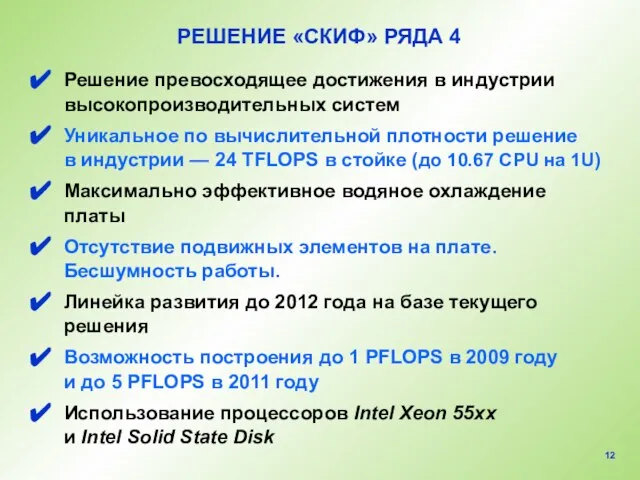 РЕШЕНИЕ «СКИФ» РЯДА 4

✔ Решение превосходящее достижения в индустрии высокопроизводительных систем

✔ Уникальное по вычислительной плотности решение в индустрии — 24 TFLOPS в стойке (до 10.67 CPU на 1U)

✔ Максимально эффективное водяное охлаждение платы

✔ Отсутствие подвижных элементов на плате. Бесшумность работы.

✔ Линейка развития до 2012 года на базе текущего решения

✔ Возможность построения до 1 PFLOPS в 2009 году и до 5 PFLOPS в 2011 году

✔ Использование процессоров Intel Xeon 55xx и Intel Solid State Disk

12